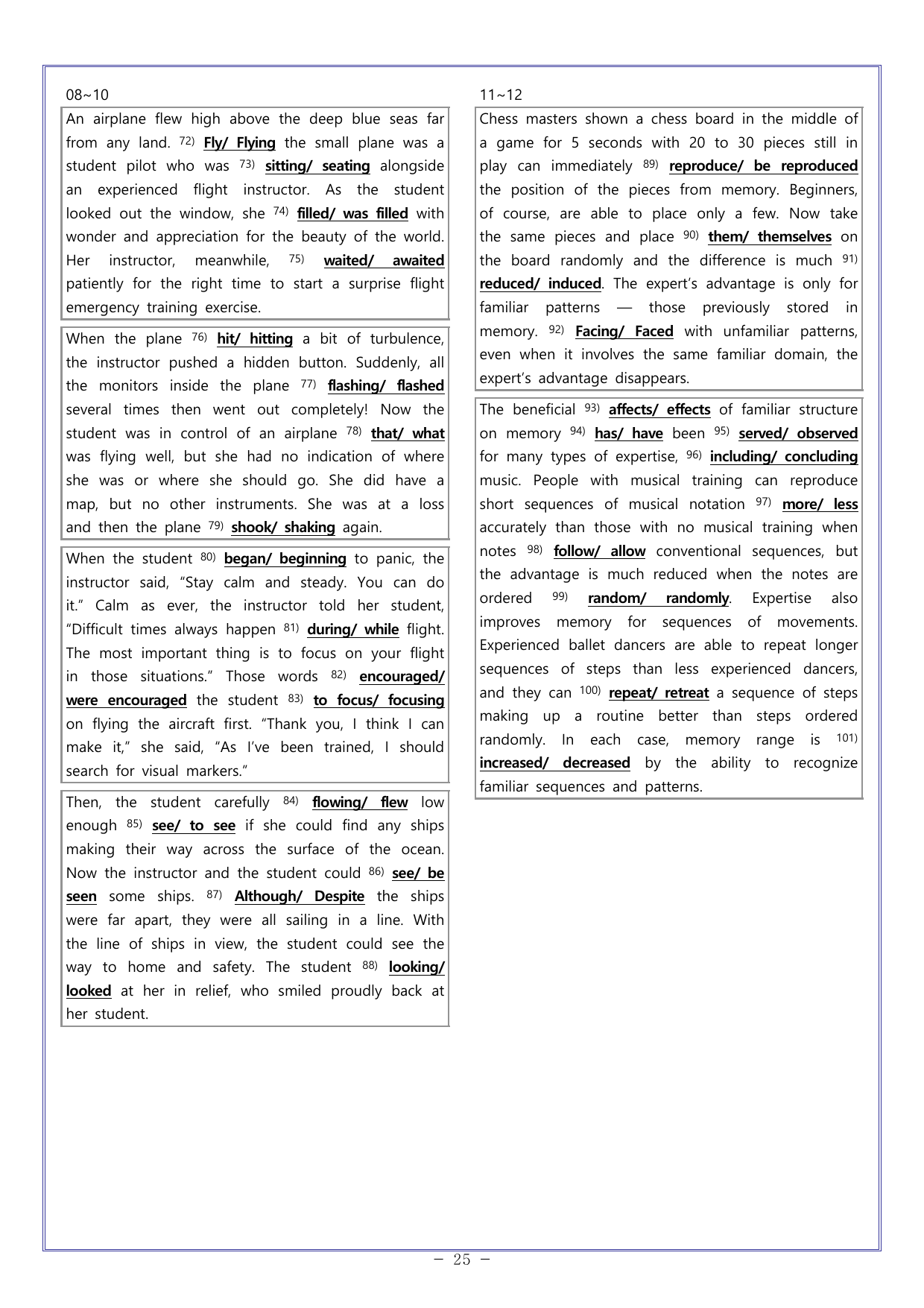 08~10

An airplane flew high above the deep blue seas far from any land. $^{72)}$ Fly/ Flying the small plane was a student pilot who was $^{73)}$ sitting/ seating alongside an experienced flight instructor. As the student looked out the window, she $^{74)}$ filled/ was filled with wonder and appreciation for the beauty of the world. Her instructor, meanwhile, $^{75)}$ waited/ awaited patiently for the right time to start a surprise flight emergency training exercise.

When the plane $^{76)}$ hit/ hitting a bit of turbulence, the instructor pushed a hidden button. Suddenly, all the monitors inside the plane $^{77)}$ flashing/ flashed several times then went out completely! Now the student was in control of an airplane $^{78)}$ that/ what was flying well, but she had no indication of where she was or where she should go. She did have a map, but no other instruments. She was at a loss and then the plane $^{79)}$ shook/ shaking again.

When the student $^{80)}$ began/ beginning to panic, the instructor said, "Stay calm and steady. You can do it." Calm as ever, the instructor told her student, "Difficult times always happen $^{81)}$ during/ while flight. The most important thing is to focus on your flight in those situations." Those words $^{82)}$ encouraged/ were encouraged the student $^{83)}$ to focus/ focusing on flying the aircraft first. "Thank you, I think I can make it," she said, "As I've been trained, I should search for visual markers."

Then, the student carefully $^{84)}$ flowing/ flew low enough $^{85)}$ see/ to see if she could find any ships making their way across the surface of the ocean. Now the instructor and the student could $^{86)}$ see/ be seen some ships. $^{87)}$ Although/ Despite the ships were far apart, they were all sailing in a line. With the line of ships in view, the student could see the way to home and safety. The student $^{88)}$ looking/ looked at her in relief, who smiled proudly back at her student.

11~12

Chess masters shown a chess board in the middle of a game for 5 seconds with 20 to 30 pieces still in play can immediately $^{89)}$ reproduce/ be reproduced the position of the pieces from memory. Beginners, of course, are able to place only a few. Now take the same pieces and place $^{90)}$ them/ themselves on the board randomly and the difference is much $^{91)}$ reduced/ induced. The expert's advantage is only for familiar patterns — those previously stored in memory. $^{92)}$ Facing/ Faced with unfamiliar patterns, even when it involves the same familiar domain, the expert's advantage disappears.

The beneficial $^{93)}$ affects/ effects of familiar structure on memory $^{94)}$ has/ have been $^{95)}$ served/ observed for many types of expertise, $^{96)}$ including/ concluding music. People with musical training can reproduce short sequences of musical notation $^{97)}$ more/ less accurately than those with no musical training when notes $^{98)}$ follow/ allow conventional sequences, but the advantage is much reduced when the notes are ordered $^{99)}$ random/ randomly. Expertise also improves memory for sequences of movements. Experienced ballet dancers are able to repeat longer sequences of steps than less experienced dancers, and they can $^{100)}$ repeat/ retreat a sequence of steps making up a routine better than steps ordered randomly. In each case, memory range is $^{101)}$ increased/ decreased by the ability to recognize familiar sequences and patterns.

- 25 -